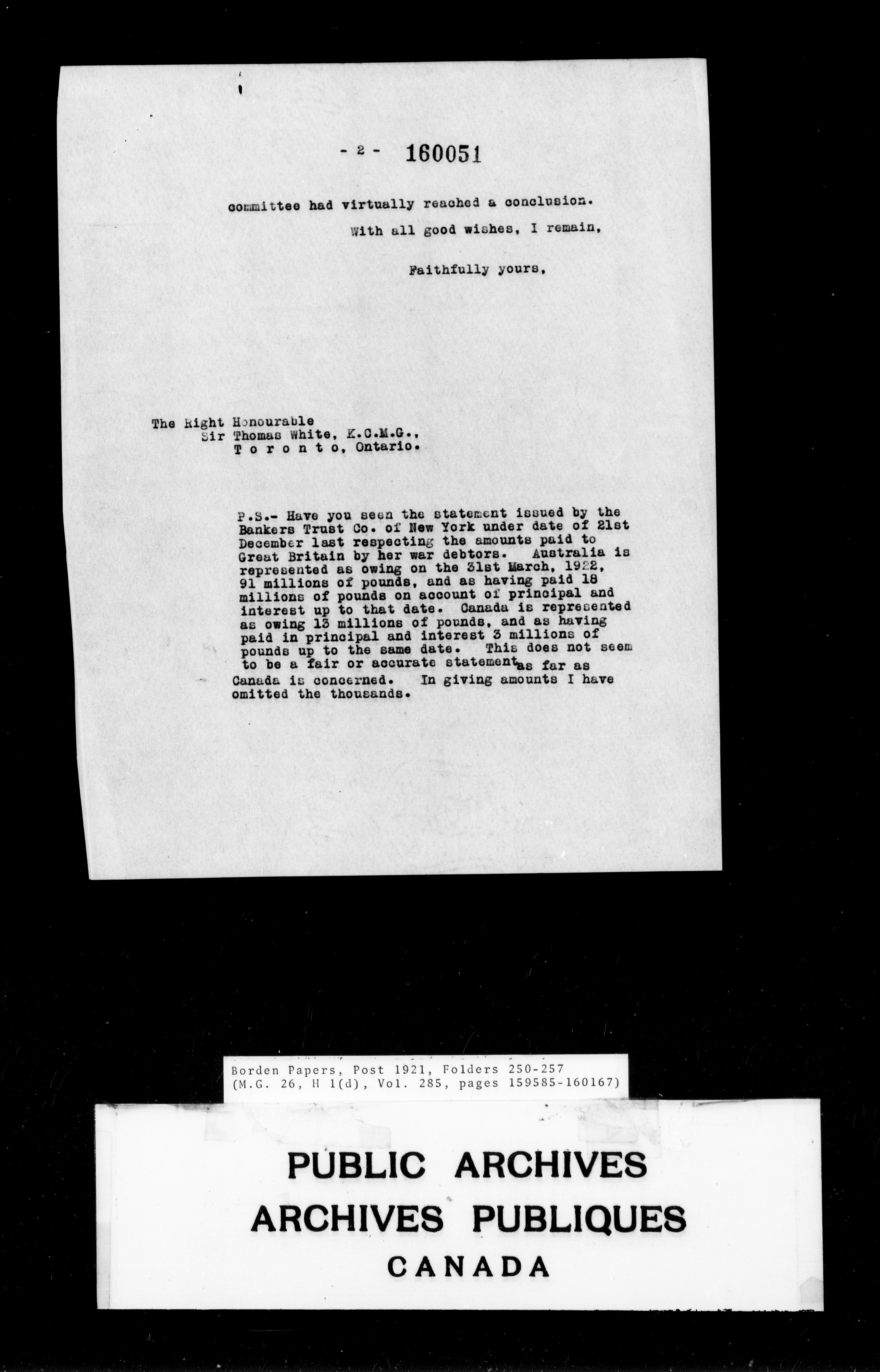 - 2 - 160051

committee had virtually reached a conclusion.

With all good wishes, I remain,

Faithfully yours,

The Right Honourable
Sir Thomas White, K.C.M.G.,
T o r o n t o, Ontario.

P.S.- Have you seen the statement issued by the Bankers Trust Co. of New York under date of 21st December last respecting the amounts paid to Great Britain by her war debtors. Australia is represented as owing on the 31st March, 1922, 91 millions of pounds, and as having paid 18 millions of pounds on account of principal and interest up to that date. Canada is represented as owing 13 millions of pounds, and as having paid in principal and interest 3 millions of pounds up to the same date. This does not seem to be a fair or accurate statement as far as Canada is concerned. In giving amounts I have omitted the thousands.

Borden Papers, Post 1921, Folders 250-257
(M.G. 26, H 1(d), Vol. 285, pages 159585-160167)

PUBLIC ARCHIVES
ARCHIVES PUBLIQUES
CANADA